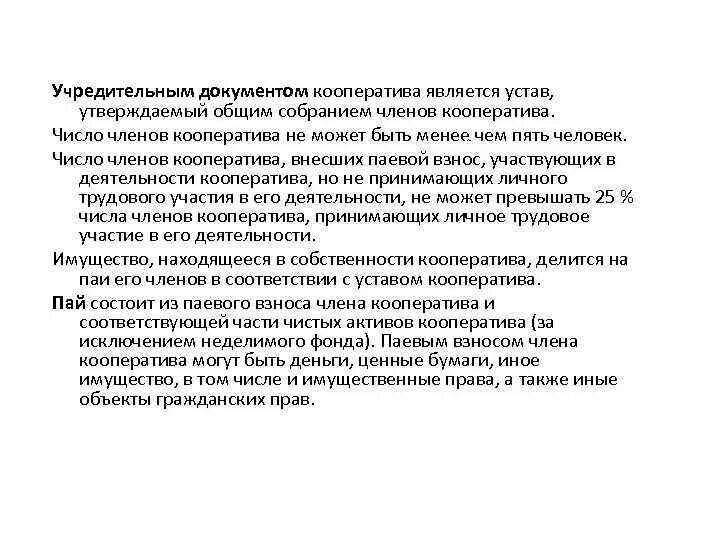 Учредительным документом кооператива является устав, утверждаемый общим собранием членов кооператива.

Число членов кооператива не может быть менее чем пять человек.

Число членов кооператива, внесших паевой взнос, участвующих в деятельности кооператива, но не принимающих личного трудового участия в его деятельности, не может превышать 25 % числа членов кооператива, принимающих личное трудовое участие в его деятельности.

Имущество, находящееся в собственности кооператива, делится на паи его членов в соответствии с уставом кооператива.

Пай состоит из паевого взноса члена кооператива и соответствующей части чистых активов кооператива (за исключением неделимого фонда). Паевым взносом члена кооператива могут быть деньги, ценные бумаги, иное имущество, в том числе и имущественные права, а также иные объекты гражданских прав.